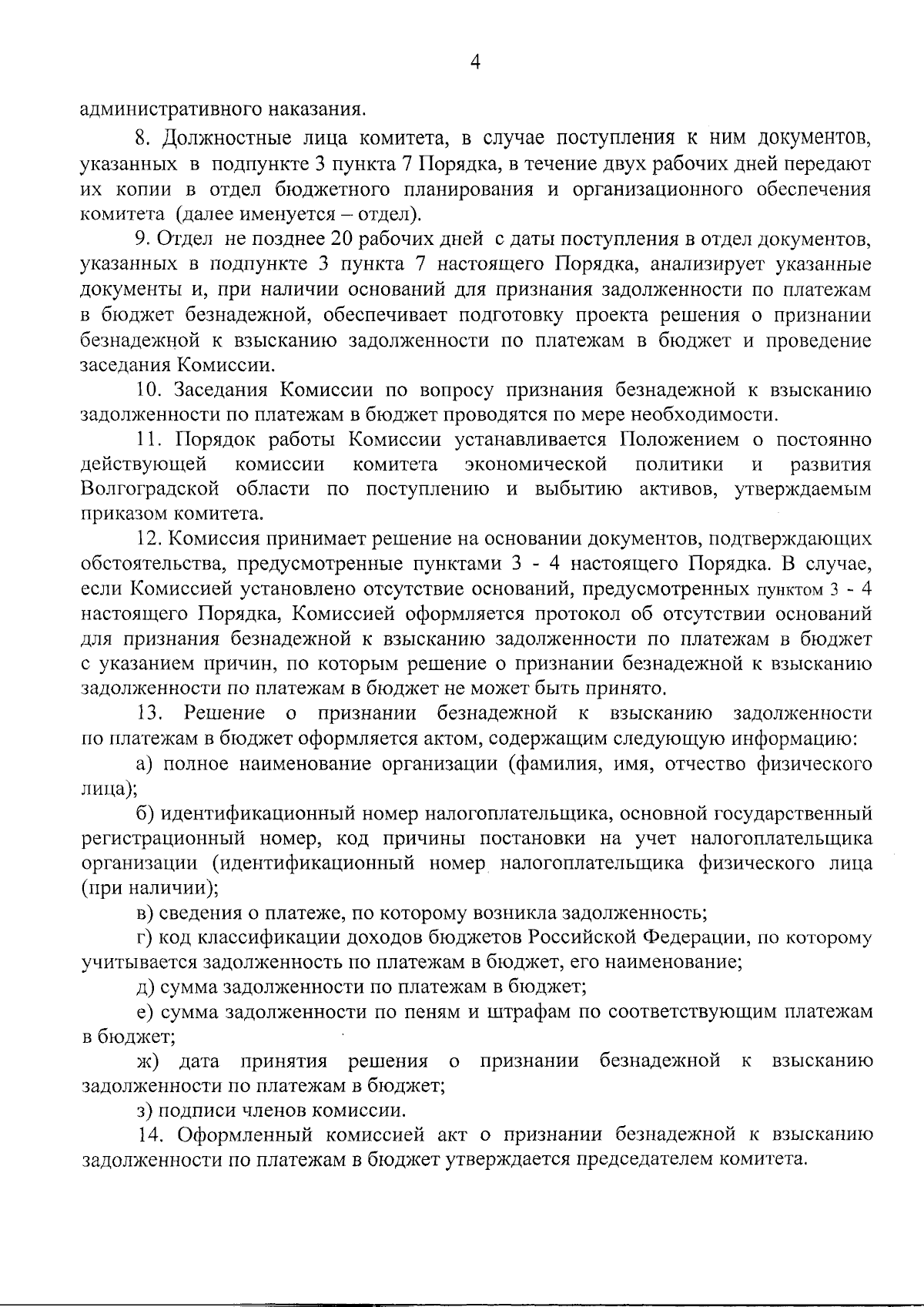 4

административного наказания.

8. Должностные лица комитета, в случае поступления к ним документов, указанных в подпункте 3 пункта 7 Порядка, в течение двух рабочих дней передают их копии в отдел бюджетного планирования и организационного обеспечения комитета (далее именуется – отдел).

9. Отдел не позднее 20 рабочих дней с даты поступления в отдел документов, указанных в подпункте 3 пункта 7 настоящего Порядка, анализирует указанные документы и, при наличии оснований для признания задолженности по платежам в бюджет безнадежной, обеспечивает подготовку проекта решения о признании безнадежной к взысканию задолженности по платежам в бюджет и проведение заседания Комиссии.

10. Заседания Комиссии по вопросу признания безнадежной к взысканию задолженности по платежам в бюджет проводятся по мере необходимости.

11. Порядок работы Комиссии устанавливается Положением о постоянно действующей комиссии комитета экономической политики и развития Волгоградской области по поступлению и выбытию активов, утверждаемым приказом комитета.

12. Комиссия принимает решение на основании документов, подтверждающих обстоятельства, предусмотренные пунктами 3 - 4 настоящего Порядка. В случае, если Комиссией установлено отсутствие оснований, предусмотренных пунктом 3 - 4 настоящего Порядка, Комиссией оформляется протокол об отсутствии оснований для признания безнадежной к взысканию задолженности по платежам в бюджет с указанием причин, по которым решение о признании безнадежной к взысканию задолженности по платежам в бюджет не может быть принято.

13. Решение о признании безнадежной к взысканию задолженности по платежам в бюджет оформляется актом, содержащим следующую информацию:

а) полное наименование организации (фамилия, имя, отчество физического лица);

б) идентификационный номер налогоплательщика, основной государственный регистрационный номер, код причины постановки на учет налогоплательщика организации (идентификационный номер налогоплательщика физического лица (при наличии);

в) сведения о платеже, по которому возникла задолженность;

г) код классификации доходов бюджетов Российской Федерации, по которому учитывается задолженность по платежам в бюджет, его наименование;

д) сумма задолженности по платежам в бюджет;

е) сумма задолженности по пеням и штрафам по соответствующим платежам в бюджет;

ж) дата принятия решения о признании безнадежной к взысканию задолженности по платежам в бюджет;

з) подписи членов комиссии.

14. Оформленный комиссией акт о признании безнадежной к взысканию задолженности по платежам в бюджет утверждается председателем комитета.